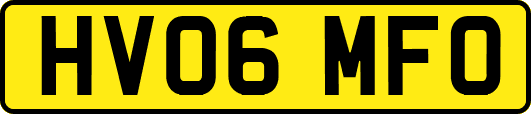 HV06 MFO